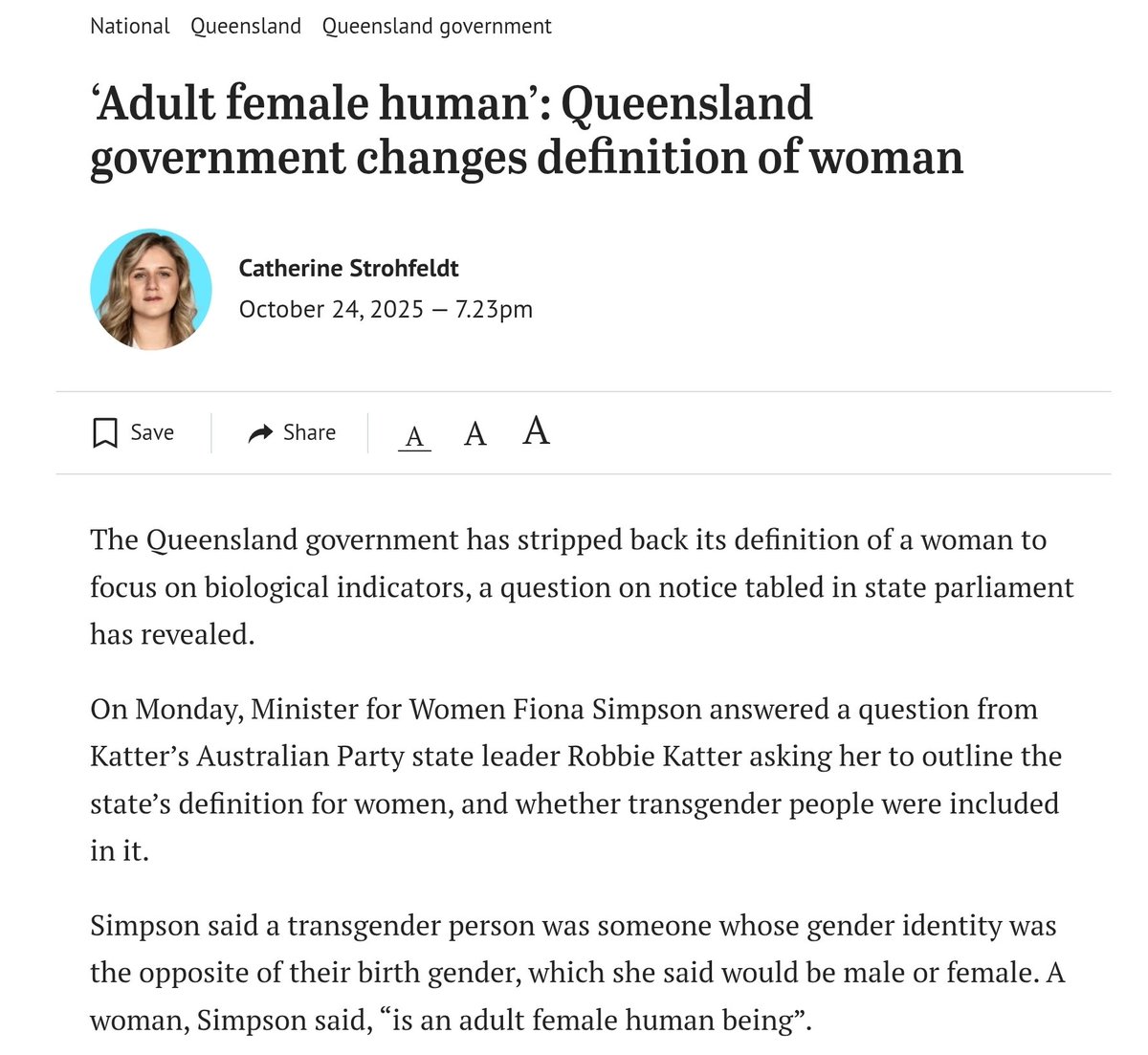 National Queensland Queensland government

‘Adult female human’: Queensland government changes definition of woman

Catherine Strohfeldt
October 24, 2025 — 7.23pm

Save Share A A A

The Queensland government has stripped back its definition of a woman to focus on biological indicators, a question on notice tabled in state parliament has revealed.

On Monday, Minister for Women Fiona Simpson answered a question from Katter’s Australian Party state leader Robbie Katter asking her to outline the state’s definition for women, and whether transgender people were included in it.

Simpson said a transgender person was someone whose gender identity was the opposite of their birth gender, which she said would be male or female. A woman, Simpson said, “is an adult female human being”.